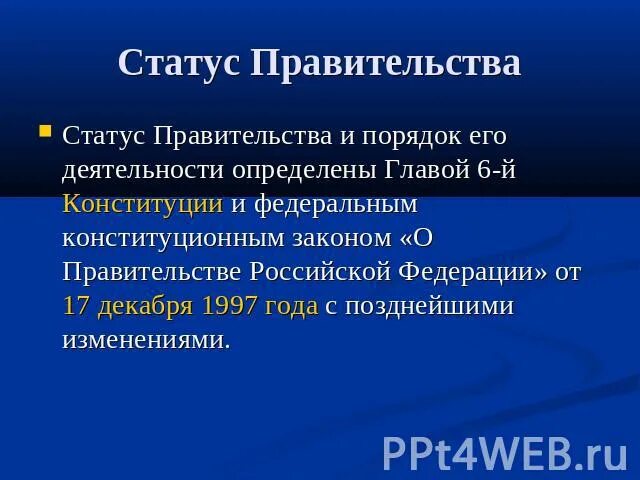 Статус Правительства

Статус Правительства и порядок его деятельности определены Главой 6-й Конституции и федеральным конституционным законом «О Правительстве Российской Федерации» от 17 декабря 1997 года с позднейшими изменениями.

PPt4WEB.ru